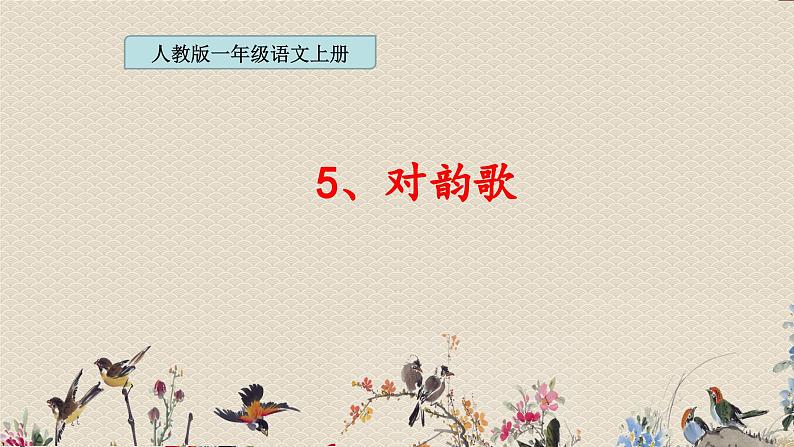 人教版一年级语文上册

5、对韵歌